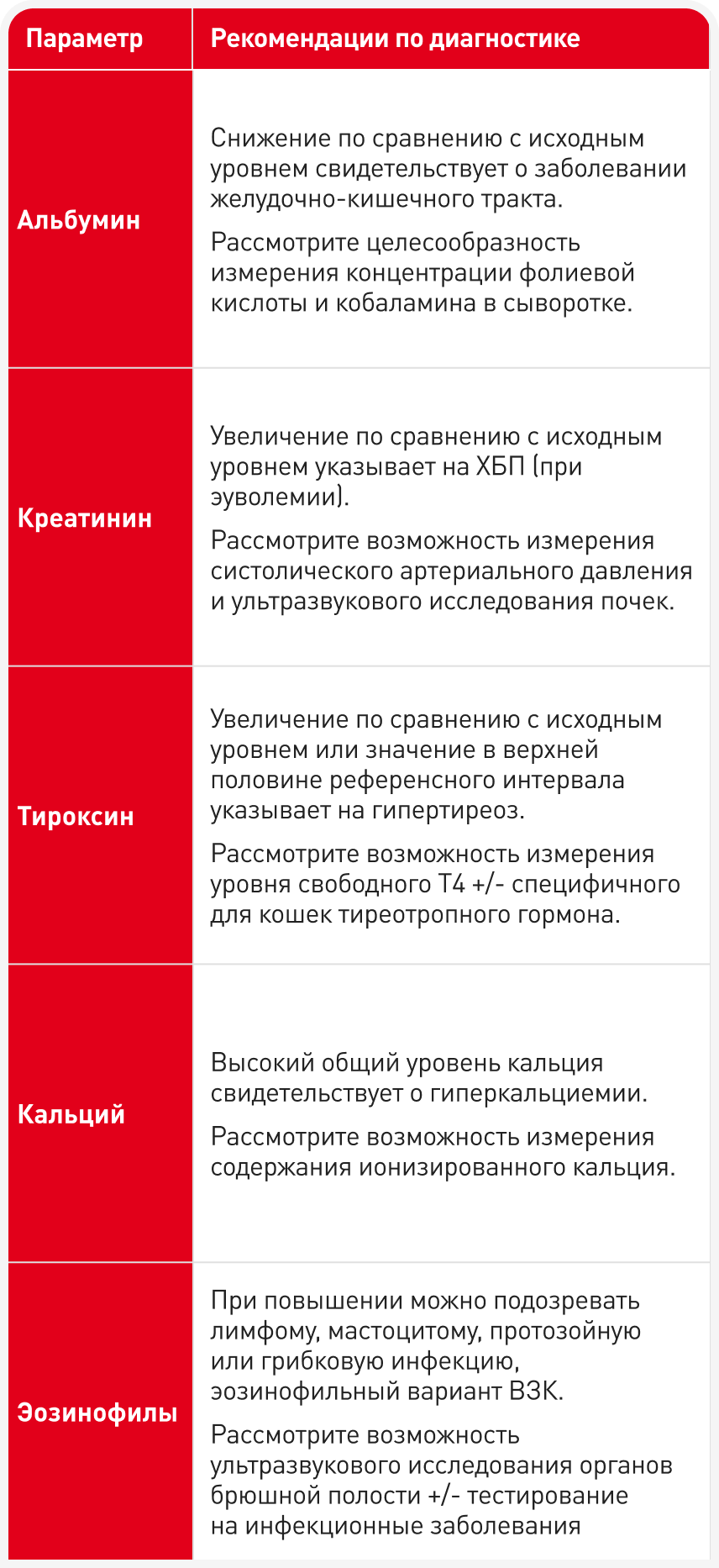 | Параметр | Рекомендации по диагностике |
|---|---|
| Альбумин | Снижение по сравнению с исходным уровнем свидетельствует о заболевании желудочно-кишечного тракта. Рассмотрите целесообразность измерения концентрации фолиевой кислоты и кобаламина в сыворотке. |
| Креатинин | Увеличение по сравнению с исходным уровнем указывает на ХБП (при эуволемии). Рассмотрите возможность измерения систолического артериального давления и ультразвукового исследования почек. |
| Тироксин | Увеличение по сравнению с исходным уровнем или значение в верхней половине референсного интервала указывает на гипертиреоз. Рассмотрите возможность измерения уровня свободного Т4 +/- специфичного для кошек тиреотропного гормона. |
| Кальций | Высокий общий уровень кальция свидетельствует о гиперкальциемии. Рассмотрите возможность измерения содержания ионизированного кальция. |
| Эозинофилы | При повышении можно подозревать лимфому, мастоцитому, протозойную или грибковую инфекцию, эозинофильный вариант ВЗК. Рассмотрите возможность ультразвукового исследования органов брюшной полости +/- тестирование на инфекционные заболевания |